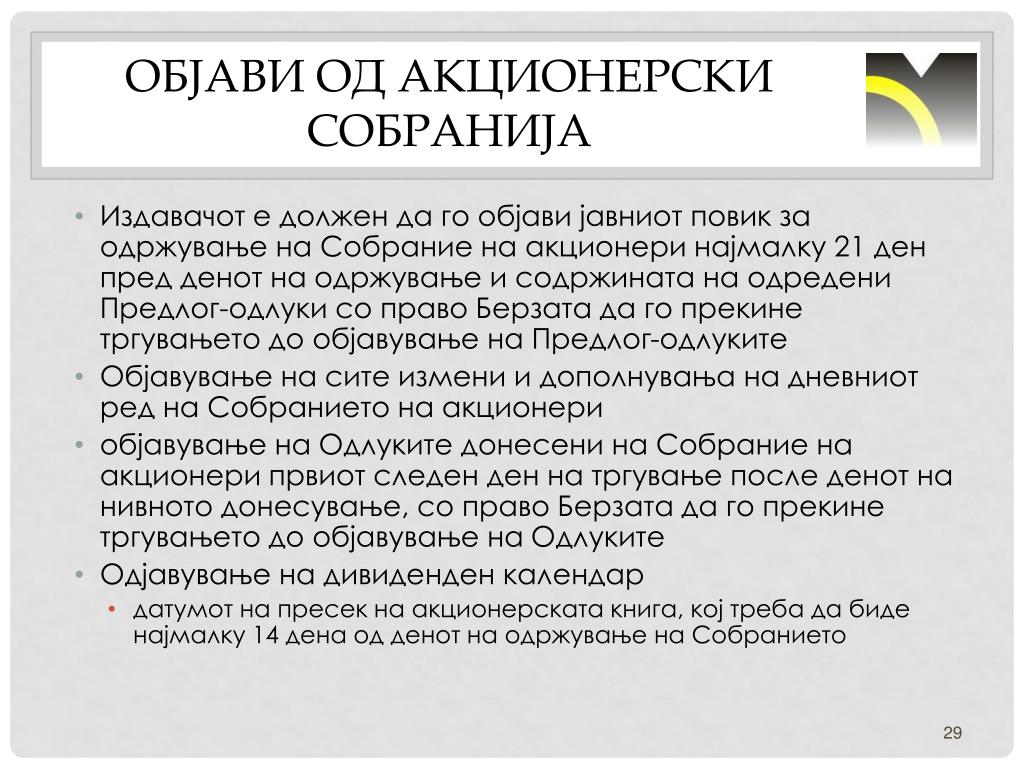 ОБЈАВИ ОД АКЦИОНЕРСКИ СОБРАНИЈА

• Издавачот е должен да го објави јавниот повик за одржување на Собрание на акционери најмалку 21 ден пред денот на одржување и содржината на одредени Предлог-одлуки со право Берзата да го прекине тргувањето до објавување на Предлог-одлуките
• Објавување на сите измени и дополнувања на дневниот ред на Собранието на акционери
• објавување на Одлуките донесени на Собрание на акционери првиот следен ден на тргување после денот на нивното донесување, со право Берзата да го прекине тргувањето до објавување на Одлуките
• Одјавување на дивиденден календар
• датумот на пресек на акционерската книга, кој треба да биде најмалку 14 дена од денот на одржување на Собранието

29